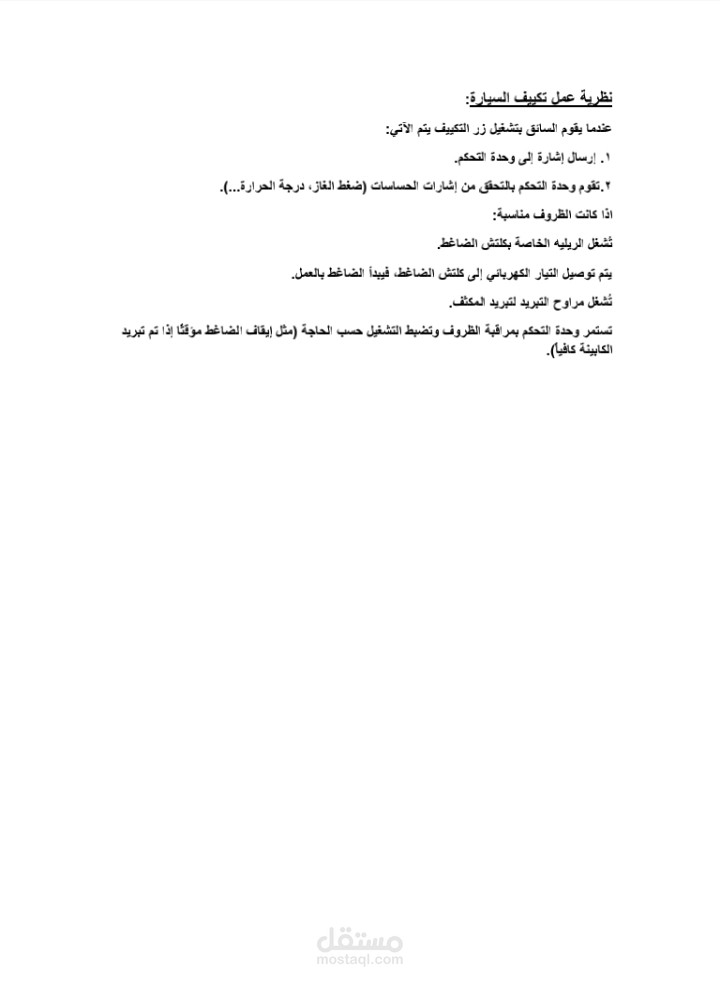 نظرية عمل تكييف السيارة:

عندما يقوم السائق بتشغيل زر التكييف يتم الآتي:

١. إرسال إشارة إلى وحدة التحكم.

٢.تقوم وحدة التحكم بالتحقق من إشارات الحساسات (ضغط الغاز، درجة الحرارة...).

اذا كانت الظروف مناسبة:

تُشغل الريليه الخاصة بكلتش الضاغط.

يتم توصيل التيار الكهربائي إلى كلتش الضاغط، فيبدأ الضاغط بالعمل.

تُشغل مراوح التبريد لتبريد المكثف.

تستمر وحدة التحكم بمراقبة الظروف وتضبط التشغيل حسب الحاجة (مثل إيقاف الضاغط مؤقتًا إذا تم تبريد الكابينة كافيا).

مستقل
mostaql.com